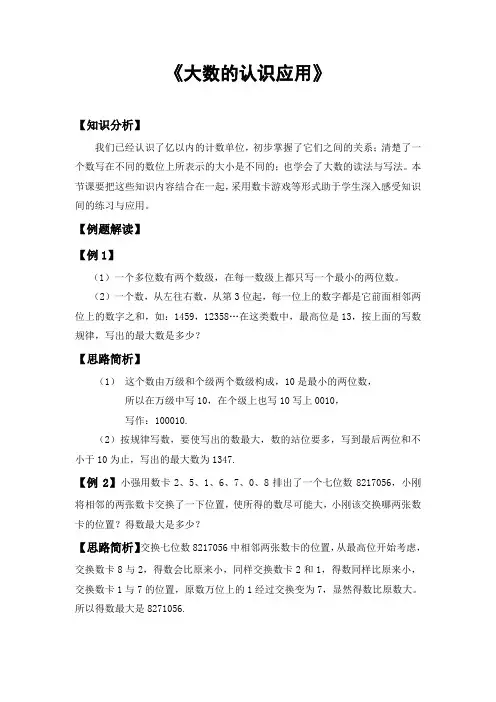 《大数的认识应用》

【知识分析】

我们已经认识了亿以内的计数单位，初步掌握了它们之间的关系；清楚了一个数写在不同的数位上所表示的大小是不同的；也学会了大数的读法与写法。本节课要把这些知识内容结合在一起，采用数卡游戏等形式助于学生深入感受知识间的练习与应用。

【例题解读】

【例 1】

（1）一个多位数有两个数级，在每一数级上都只写一个最小的两位数。

（2）一个数，从左往右数，从第 3 位起，每一位上的数字都是它前面相邻两位上的数字之和，如：1459，12358…在这类数中，最高位是 13，按上面的写数规律，写出的最大数是多少？

【思路简析】

（1） 这个数由万级和个级两个数级构成，10 是最小的两位数，

所以在万级中写 10，在个级上也写 10 写上 0010，

写作：100010.

（2）按规律写数，要使写出的数最大，数的站位要多，写到最后两位和不小于 10 为止，写出的最大数为 1347.

【例 2】小强用数卡 2、5、1、6、7、0、8 排出了一个七位数 8217056，小刚将相邻的两张数卡交换了一下位置，使所得的数尽可能大，小刚该交换哪两张数卡的位置？得数最大是多少？

【思路简析】交换七位数 8217056 中相邻两张数卡的位置，从最高位开始考虑，交换数卡 8 与 2，得数会比原来小，同样交换数卡 2 和 1，得数同样比原来小，交换数卡 1 与 7 的位置，原数万位上的 1 经过交换变为 7，显然得数比原数大。所以得数最大是 8271056.